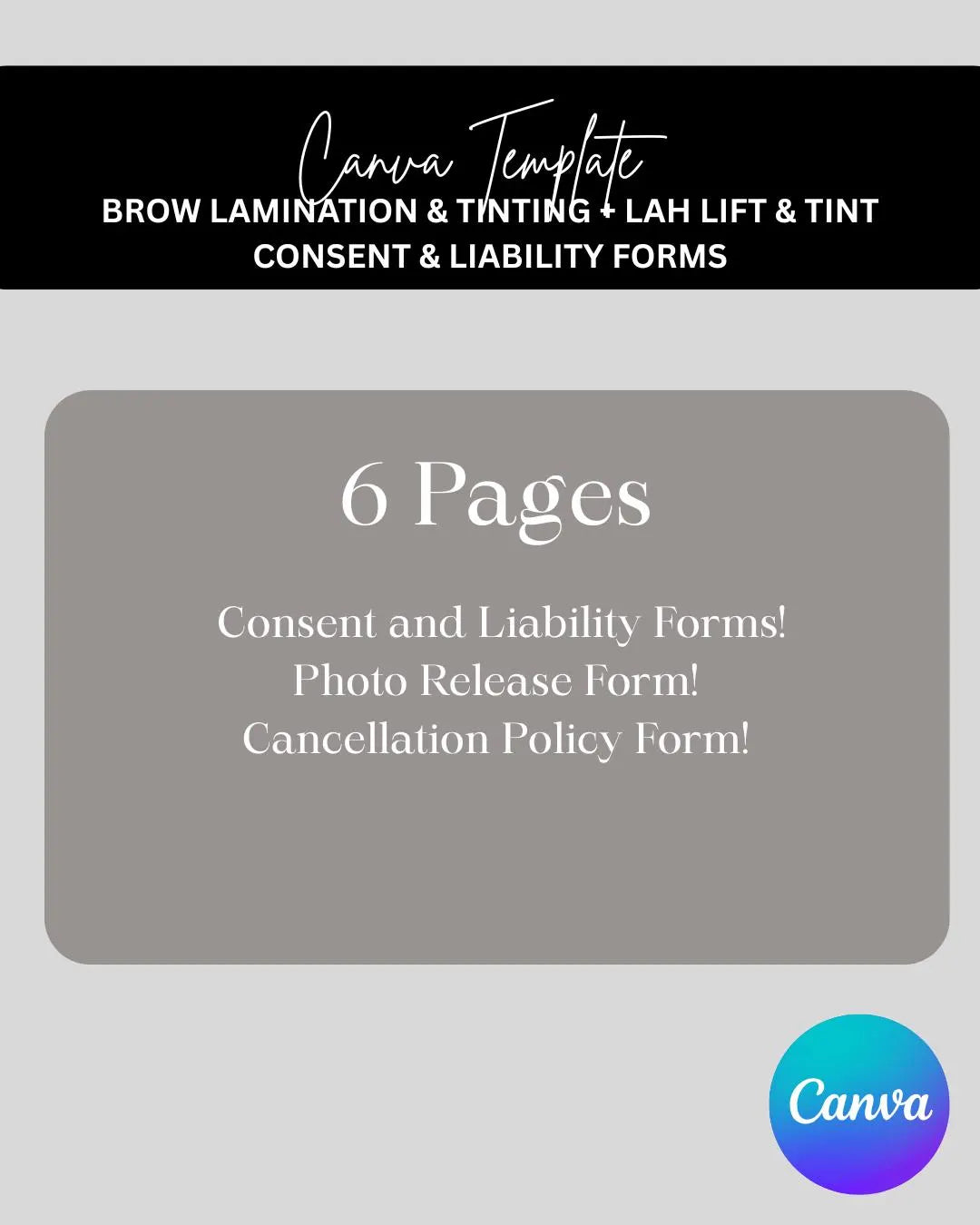 Canva Template

BROW LAMINATION & TINTING + LAH LIFT & TINT CONSENT & LIABILITY FORMS

6 Pages

Consent and Liability Forms!
Photo Release Form!
Cancellation Policy Form!

Canva